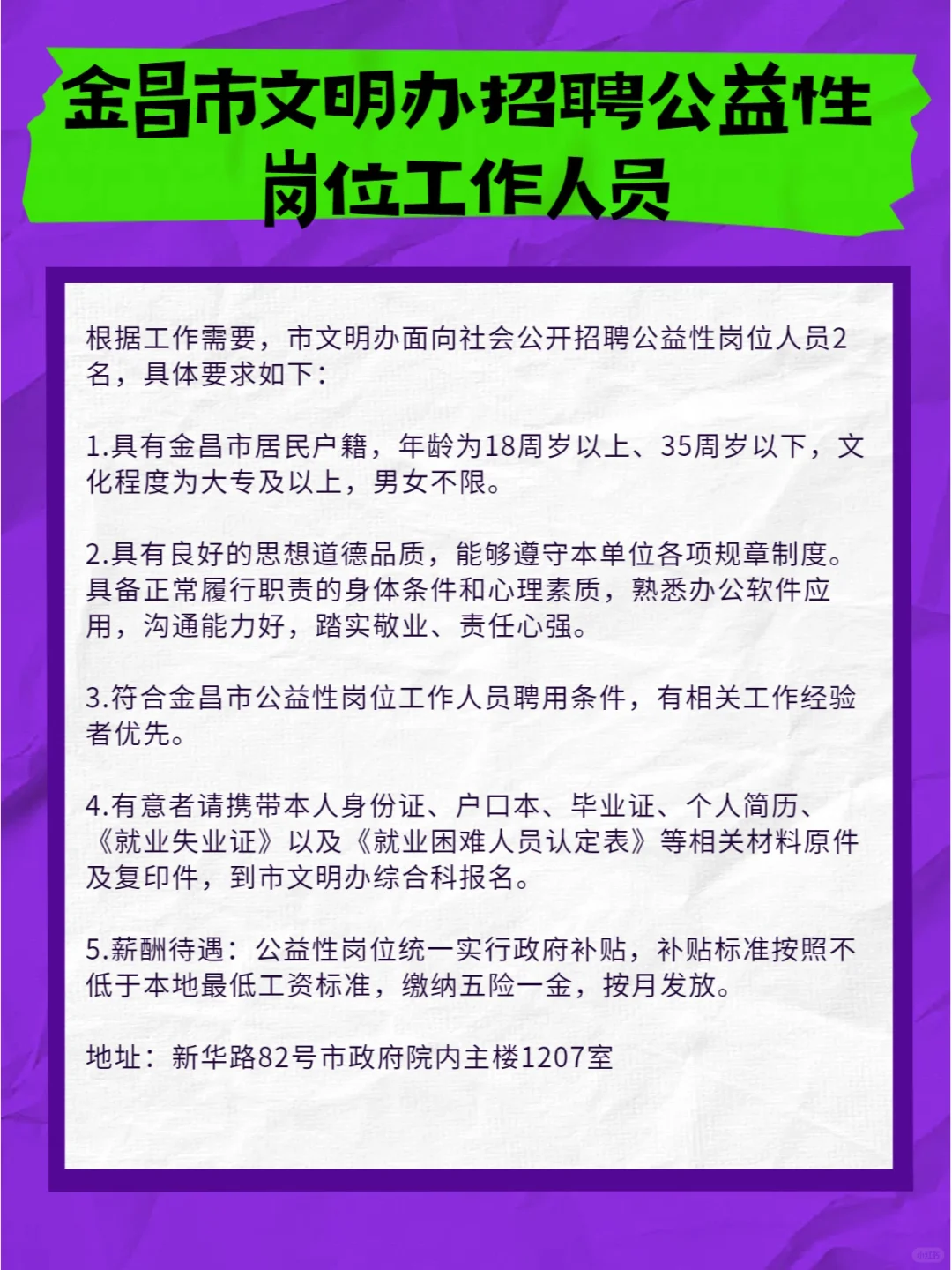 金昌市文明办招聘公益性岗位工作人员

根据工作需要，市文明办面向社会公开招聘公益性岗位人员2名，具体要求如下：

1.具有金昌市居民户籍，年龄为18周岁以上、35周岁以下，文化程度为大专及以上，男女不限。

2.具有良好的思想道德品质，能够遵守本单位各项规章制度。具备正常履行职责的身体条件和心理素质，熟悉办公软件应用，沟通能力好，踏实敬业、责任心强。

3.符合金昌市公益性岗位工作人员聘用条件，有相关工作经验者优先。

4.有意者请携带本人身份证、户口本、毕业证、个人简历、《就业失业证》以及《就业困难人员认定表》等相关材料原件及复印件，到市文明办综合科报名。

5.薪酬待遇：公益性岗位统一实行政府补贴，补贴标准按照不低于本地最低工资标准，缴纳五险一金，按月发放。

地址：新华路82号市政府院内主楼1207室